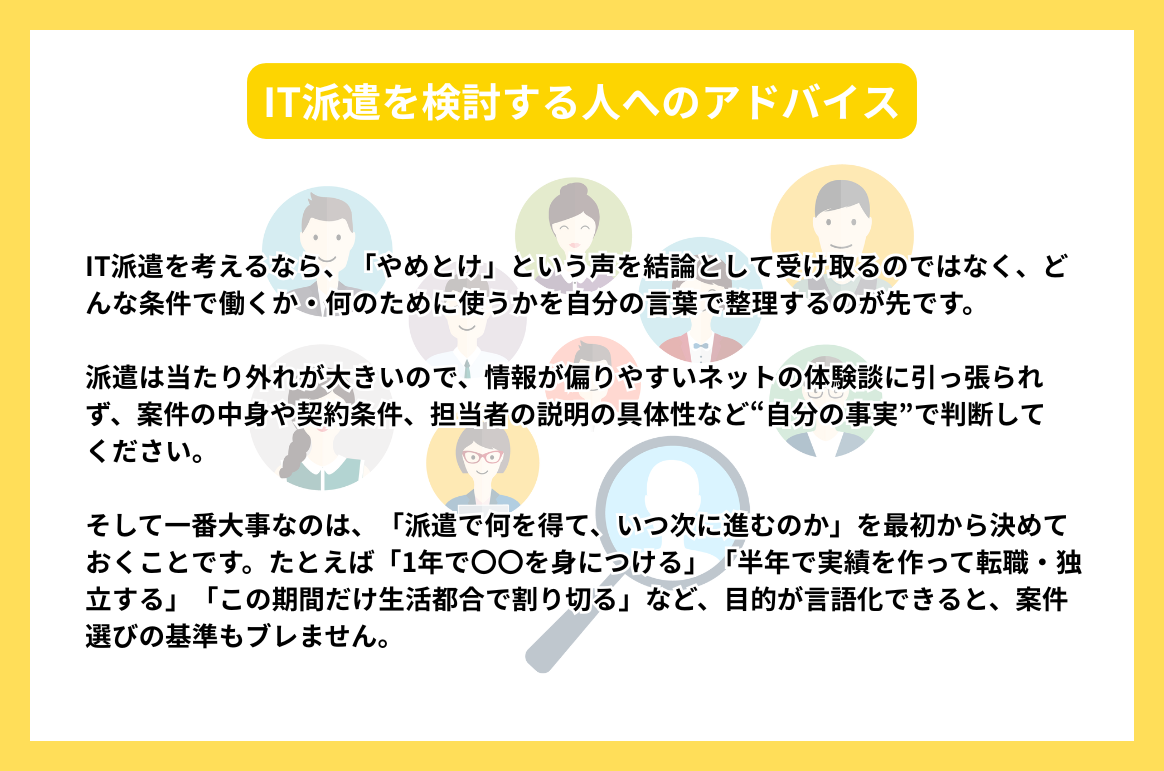 IT派遣を検討する人へのアドバイス

IT派遣を考えるなら、「やめとけ」という声を結論として受け取るのではなく、どんな条件で働くか・何のために使うかを自分の言葉で整理するのが先です。

派遣は当たり外れが大きいので、情報が偏りやすいネットの体験談に引っ張られず、案件の中身や契約条件、担当者の説明の具体性など“自分の事実”で判断してください。

そして一番大事なのは、「派遣で何を得て、いつ次に進むのか」を最初から決めておくことです。たとえば「1年で〇〇を身につける」「半年で実績を作って転職・独立する」「この期間だけ生活都合で割り切る」など、目的が言語化できると、案件選びの基準もブレません。